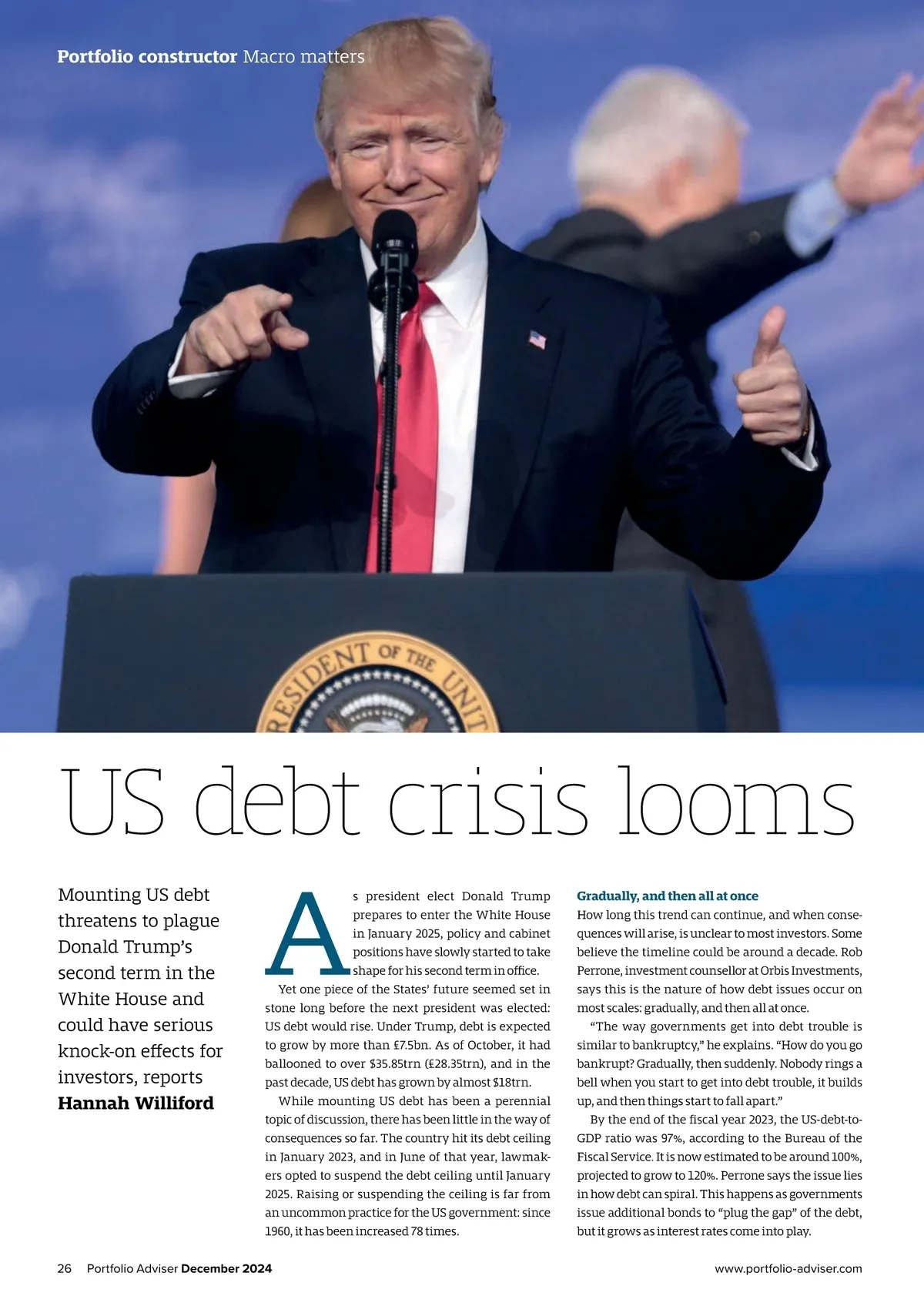 Portfolio constructor Macro matters

US debt crisis looms

Mounting US debt threatens to plague Donald Trump's second term in the White House and could have serious knock-on effects for investors, reports Hannah Williford

As president elect Donald Trump prepares to enter the White House in January 2025, policy and cabinet positions have slowly started to take shape for his second term in office.

Yet one piece of the States' future seemed set in stone long before the next president was elected: US debt would rise. Under Trump, debt is expected to grow by more than £7.5bn. As of October, it had ballooned to over $35.85trn (£28.35trn), and in the past decade, US debt has grown by almost $18trn.

While mounting US debt has been a perennial topic of discussion, there has been little in the way of consequences so far. The country hit its debt ceiling in January 2023, and in June of that year, lawmakers opted to suspend the debt ceiling until January 2025. Raising or suspending the ceiling is far from an uncommon practice for the US government: since 1960, it has been increased 78 times.

Gradually, and then all at once
How long this trend can continue, and when consequences will arise, is unclear to most investors. Some believe the timeline could be around a decade. Rob Perrone, investment counsellor at Orbis Investments, says this is the nature of how debt issues occur on most scales: gradually, and then all at once.

"The way governments get into debt trouble is similar to bankruptcy," he explains. "How do you go bankrupt? Gradually, then suddenly. Nobody rings a bell when you start to get into debt trouble, it builds up, and then things start to fall apart."

By the end of the fiscal year 2023, the US-debt-to-GDP ratio was 97%, according to the Bureau of the Fiscal Service. It is now estimated to be around 100%, projected to grow to 120%. Perrone says the issue lies in how debt can spiral. This happens as governments issue additional bonds to "plug the gap" of the debt, but it grows as interest rates come into play.

26 Portfolio Adviser December 2024

www.portfolio-adviser.com